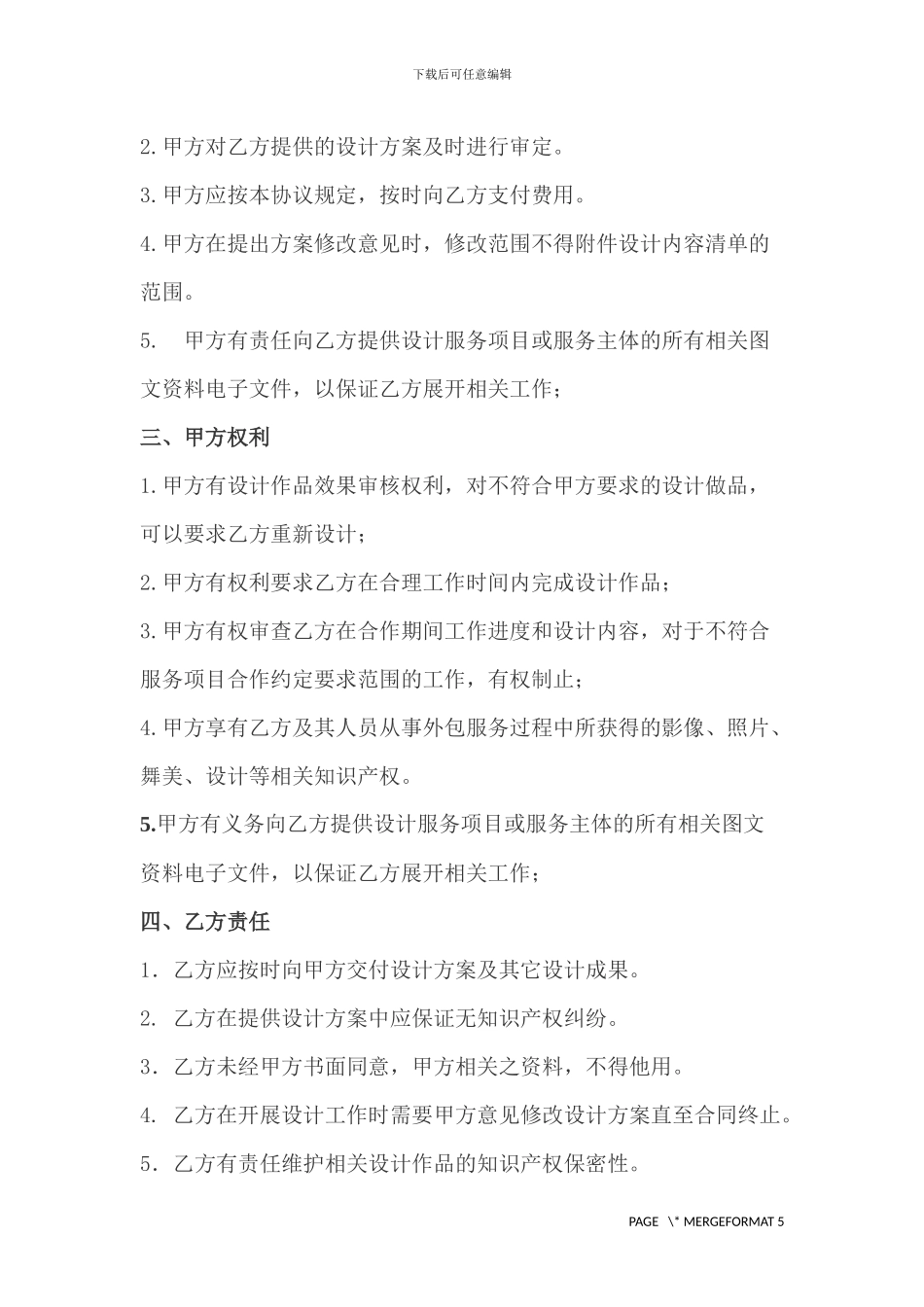 下载后可任意编辑

2.甲方对乙方提供的设计方案及时进行审定。

3.甲方应按本协议规定，按时向乙方支付费用。

4.甲方在提出方案修改意见时，修改范围不得附件设计内容清单的范围。

5. 甲方有责任向乙方提供设计服务项目或服务主体的所有相关图文资料电子文件，以保证乙方展开相关工作；

三、甲方权利

1.甲方有设计作品效果审核权利，对不符合甲方要求的设计做品，可以要求乙方重新设计；

2.甲方有权利要求乙方在合理工作时间内完成设计作品；

3.甲方有权审查乙方在合作期间工作进度和设计内容，对于不符合服务项目合作约定要求范围的工作，有权制止；

4.甲方享有乙方及其人员从事外包服务过程中所获得的影像、照片、舞美、设计等相关知识产权。

5.甲方有义务向乙方提供设计服务项目或服务主体的所有相关图文资料电子文件，以保证乙方展开相关工作；

四、乙方责任

1. 乙方应按时向甲方交付设计方案及其它设计成果。

2. 乙方在提供设计方案中应保证无知识产权纠纷。

3. 乙方未经甲方书面同意，甲方相关之资料，不得他用。

4. 乙方在开展设计工作时需要甲方意见修改设计方案直至合同终止。

5. 乙方有责任维护相关设计作品的知识产权保密性。

PAGE \* MERGEFORMAT 5